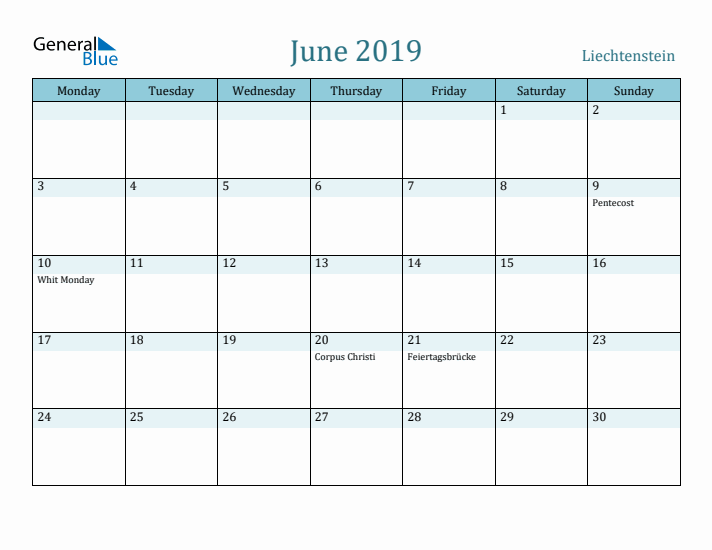 General Blue

June 2019

Liechtenstein

| Monday | Tuesday | Wednesday | Thursday | Friday | Saturday | Sunday |
|---|---|---|---|---|---|---|
| | | | | | 1 | 2 |
| 3 | 4 | 5 | 6 | 7 | 8 | 9 Pentecost |
| 10 Whit Monday | 11 | 12 | 13 | 14 | 15 | 16 |
| 17 | 18 | 19 | 20 Corpus Christi | 21 Feiertagsbrücke | 22 | 23 |
| 24 | 25 | 26 | 27 | 28 | 29 | 30 |